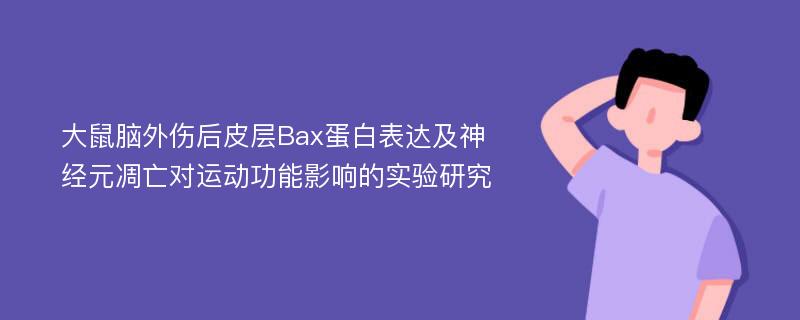 大鼠脑外伤后皮层Bax蛋白表达及神经元凋亡对运动功能影响的实验研究